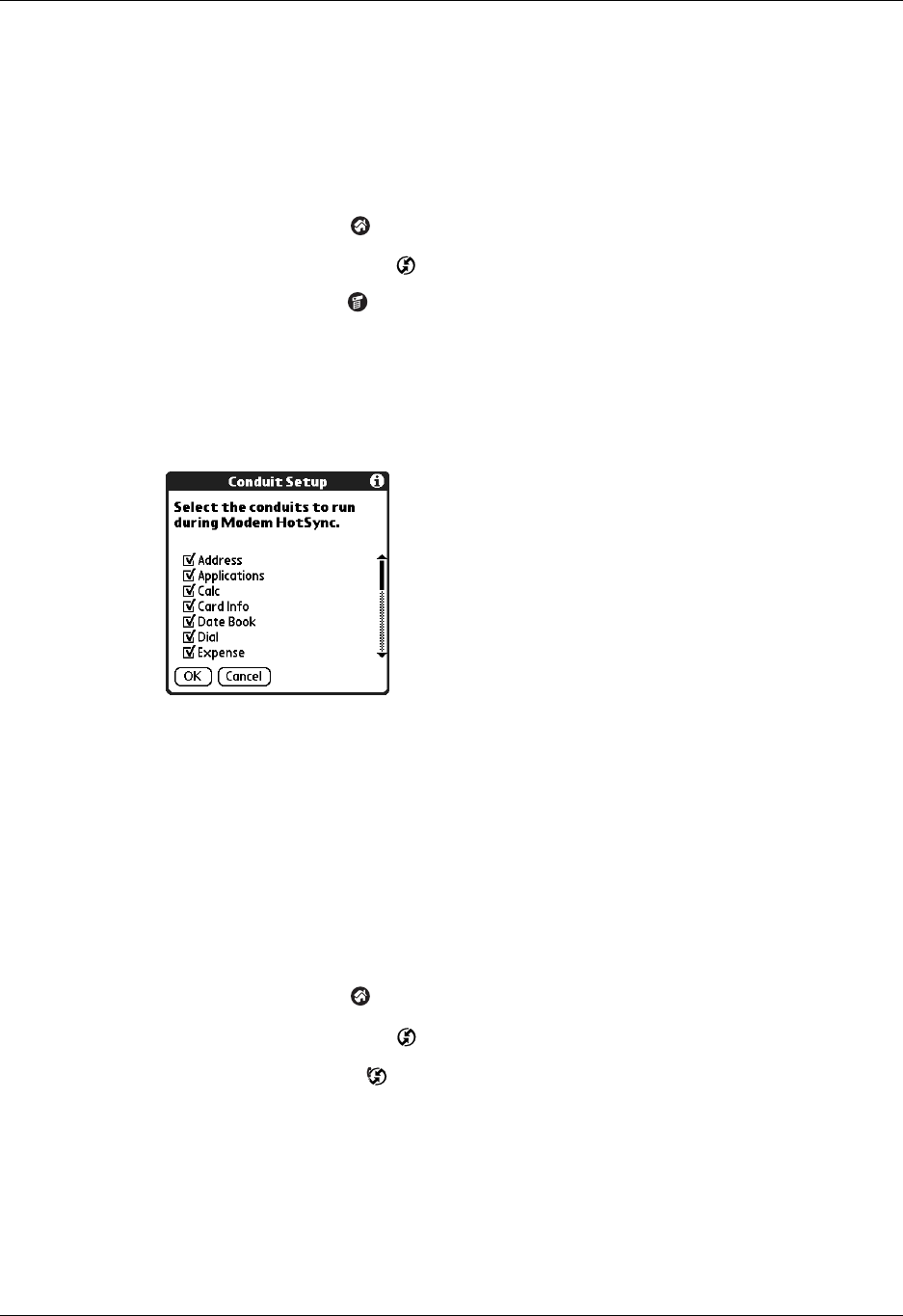 Conduit Setup

Select the conduits to run during Modem HotSync.

Address
Applications
Calc
Card Info
Date Book
Dial
Expense

OK
Cancel